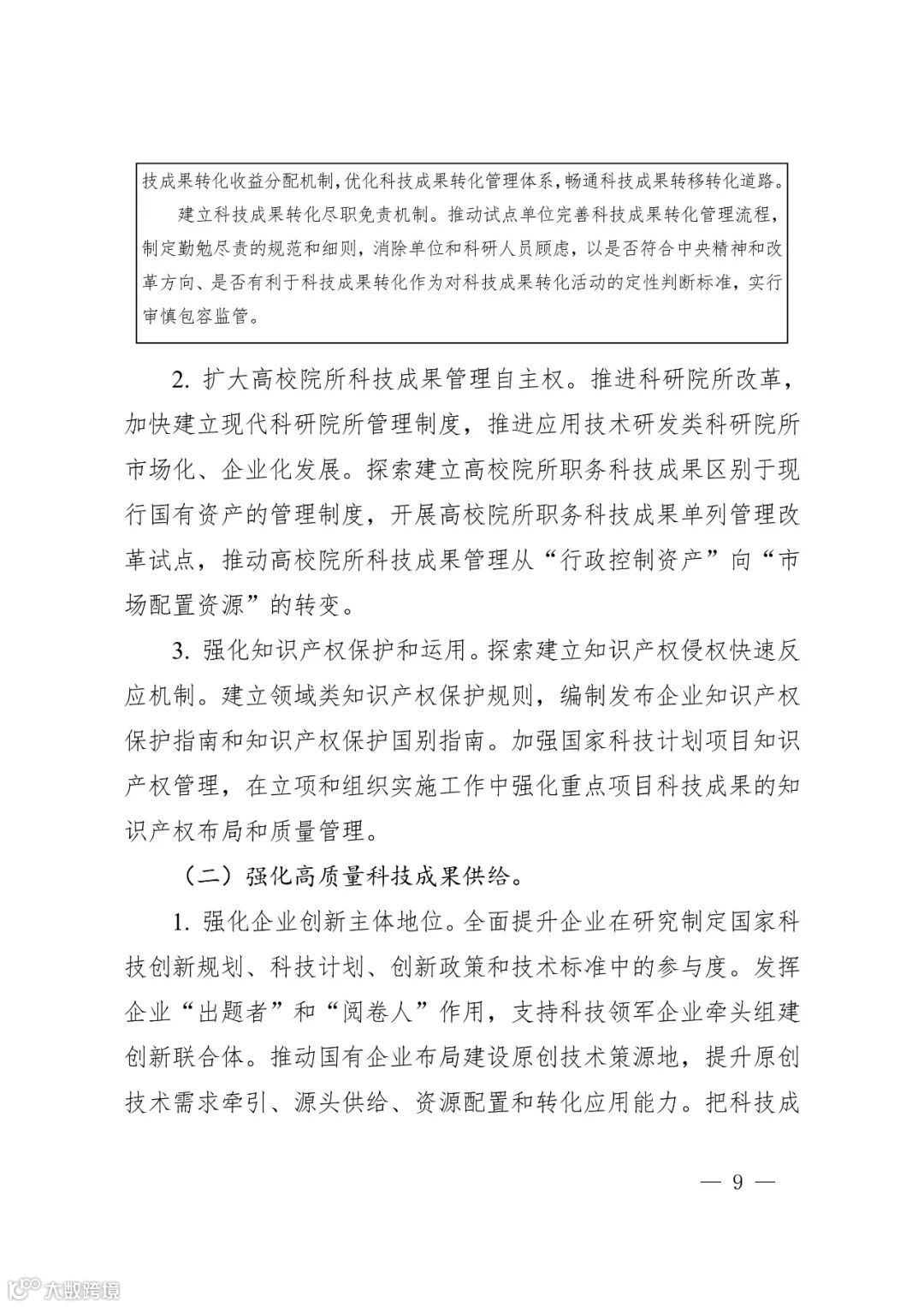 技成果转化收益分配机制，优化科技成果转化管理体系，畅通科技成果转移转化道路。

建立科技成果转化尽职免责机制。推动试点单位完善科技成果转化管理流程，制定勤勉尽责的规范和细则，消除单位和科研人员顾虑，以是否符合中央精神和改革方向、是否有利于科技成果转化作为对科技成果转化活动的定性判断标准，实行审慎包容监管。

2. 扩大高校院所科技成果管理自主权。推进科研院所改革，加快建立现代科研院所管理制度，推进应用技术研发类科研院所市场化、企业化发展。探索建立高校院所职务科技成果区别于现行国有资产的管理制度，开展高校院所职务科技成果单列管理改革试点，推动高校院所科技成果管理从“行政控制资产”向“市场配置资源”的转变。

3. 强化知识产权保护和运用。探索建立知识产权侵权快速反应机制。建立领域类知识产权保护规则，编制发布企业知识产权保护指南和知识产权保护国别指南。加强国家科技计划项目知识产权管理，在立项和组织实施工作中强化重点项目科技成果的知识产权布局和质量管理。

（二）强化高质量科技成果供给。

1. 强化企业创新主体地位。全面提升企业在研究制定国家科技创新规划、科技计划、创新政策和技术标准中的参与度。发挥企业“出题者”和“阅卷人”作用，支持科技领军企业牵头组建创新联合体。推动国有企业布局建设原创技术策源地，提升原创技术需求牵引、源头供给、资源配置和转化应用能力。把科技成

— 9 —

大数跨境